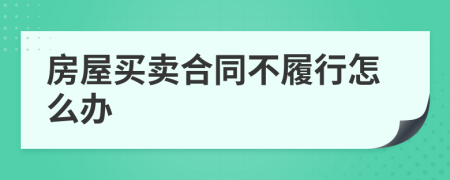 房屋买卖合同不履行怎么办